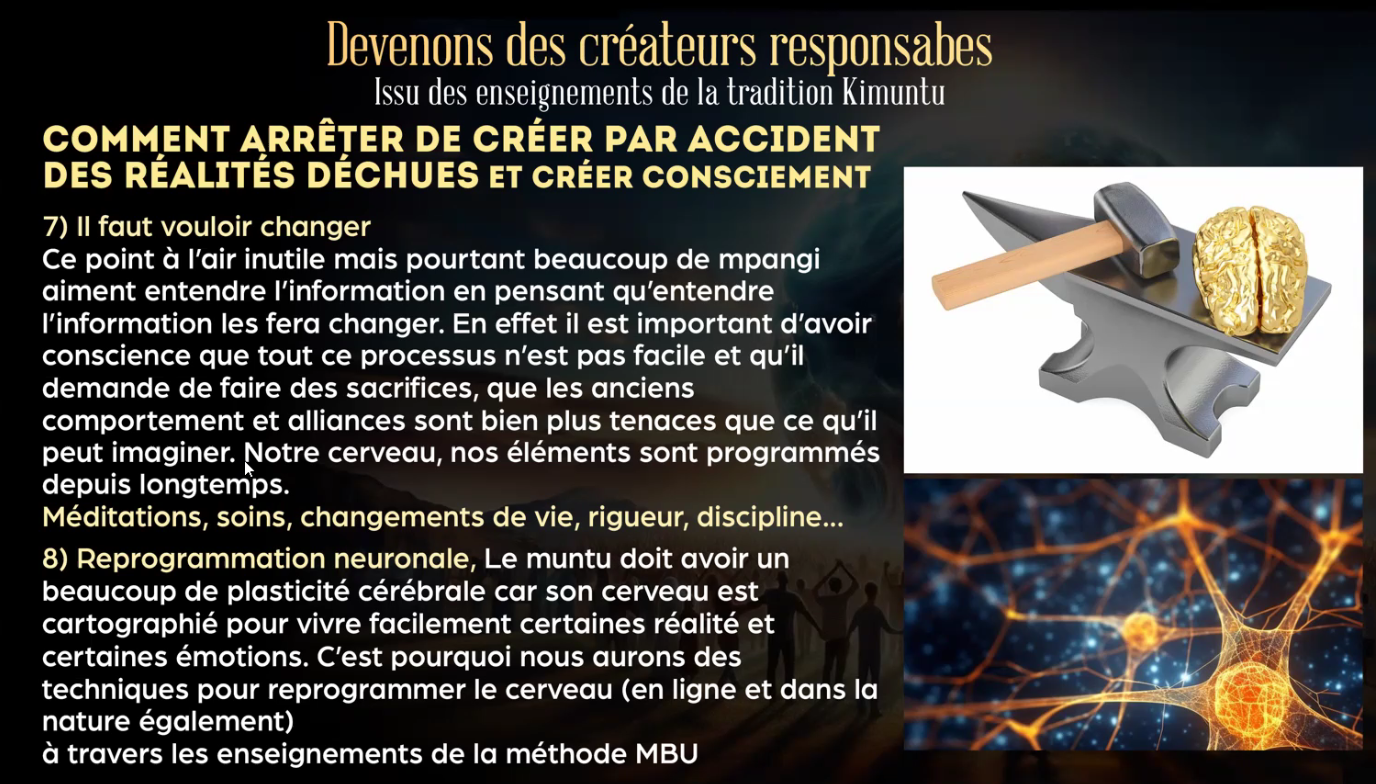 Devenons des créateurs responsabes
Issu des enseignements de la tradition Kimuntu

COMMENT ARRÊTER DE CRÉER PAR ACCIDENT DES RÉALITÉS DÉCHUES ET CRÉER CONSCIEMENT

7) Il faut vouloir changer
Ce point à l'air inutile mais pourtant beaucoup de mpangi aiment entendre l'information en pensant qu'entendre l'information les fera changer. En effet il est important d'avoir conscience que tout ce processus n'est pas facile et qu'il demande de faire des sacrifices, que les anciens comportement et alliances sont bien plus tenaces que ce qu'il peut imaginer. Notre cerveau, nos éléments sont programmés depuis longtemps.
Méditations, soins, changements de vie, rigueur, discipline...

8) Reprogrammation neuronale, Le muntu doit avoir un beaucoup de plasticité cérébrale car son cerveau est cartographié pour vivre facilement certaines réalité et certaines émotions. C'est pourquoi nous aurons des techniques pour reprogrammer le cerveau (en ligne et dans la nature également)
à travers les enseignements de la méthode MBU